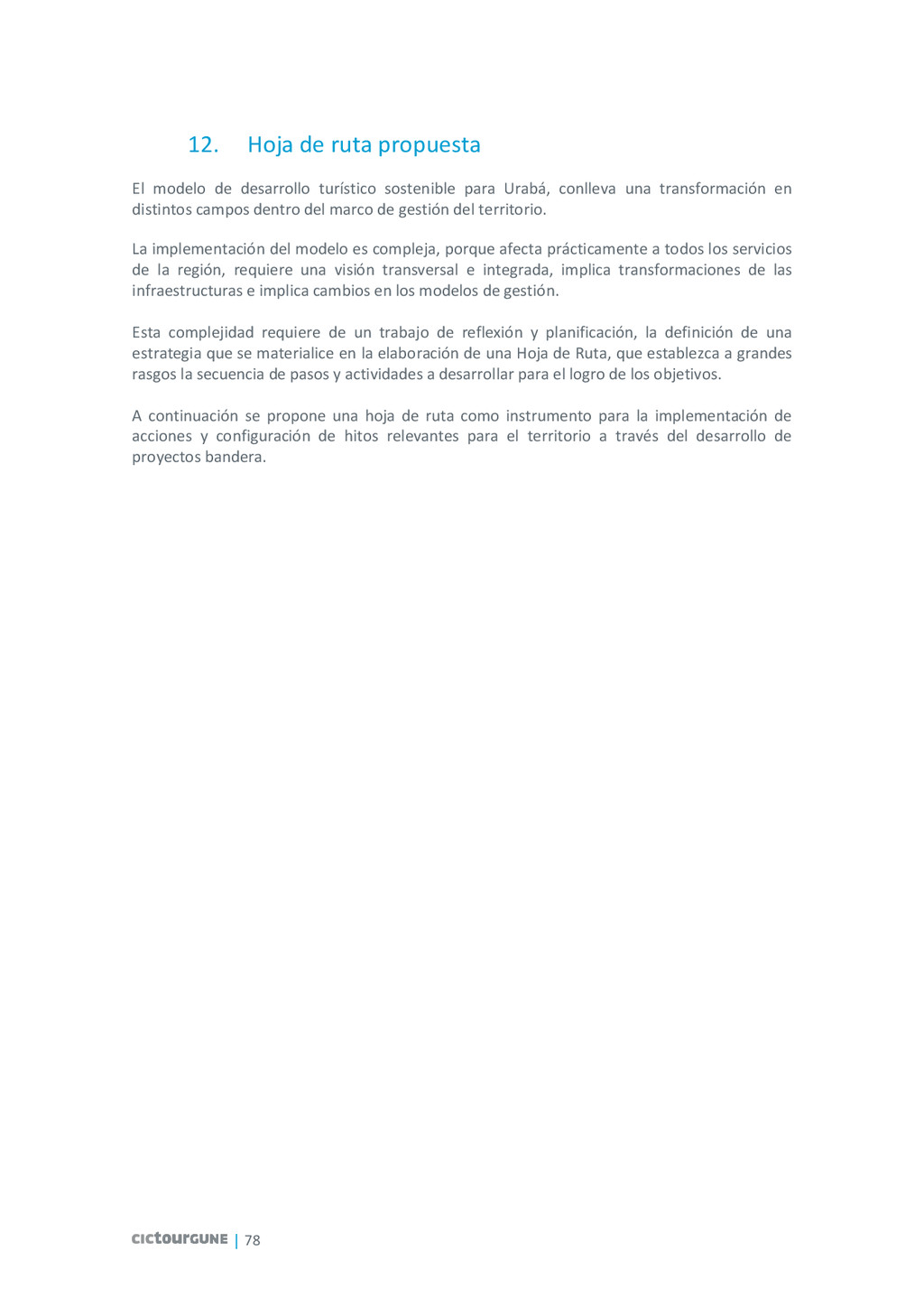 12. Hoja de ruta propuesta

El modelo de desarrollo turístico sostenible para Urabá, conlleva una transformación en distintos campos dentro del marco de gestión del territorio.

La implementación del modelo es compleja, porque afecta prácticamente a todos los servicios de la región, requiere una visión transversal e integrada, implica transformaciones de las infraestructuras e implica cambios en los modelos de gestión.

Esta complejidad requiere de un trabajo de reflexión y planificación, la definición de una estrategia que se materialice en la elaboración de una Hoja de Ruta, que establezca a grandes rasgos la secuencia de pasos y actividades a desarrollar para el logro de los objetivos.

A continuación se propone una hoja de ruta como instrumento para la implementación de acciones y configuración de hitos relevantes para el territorio a través del desarrollo de proyectos bandera.

cictourGUNE | 78